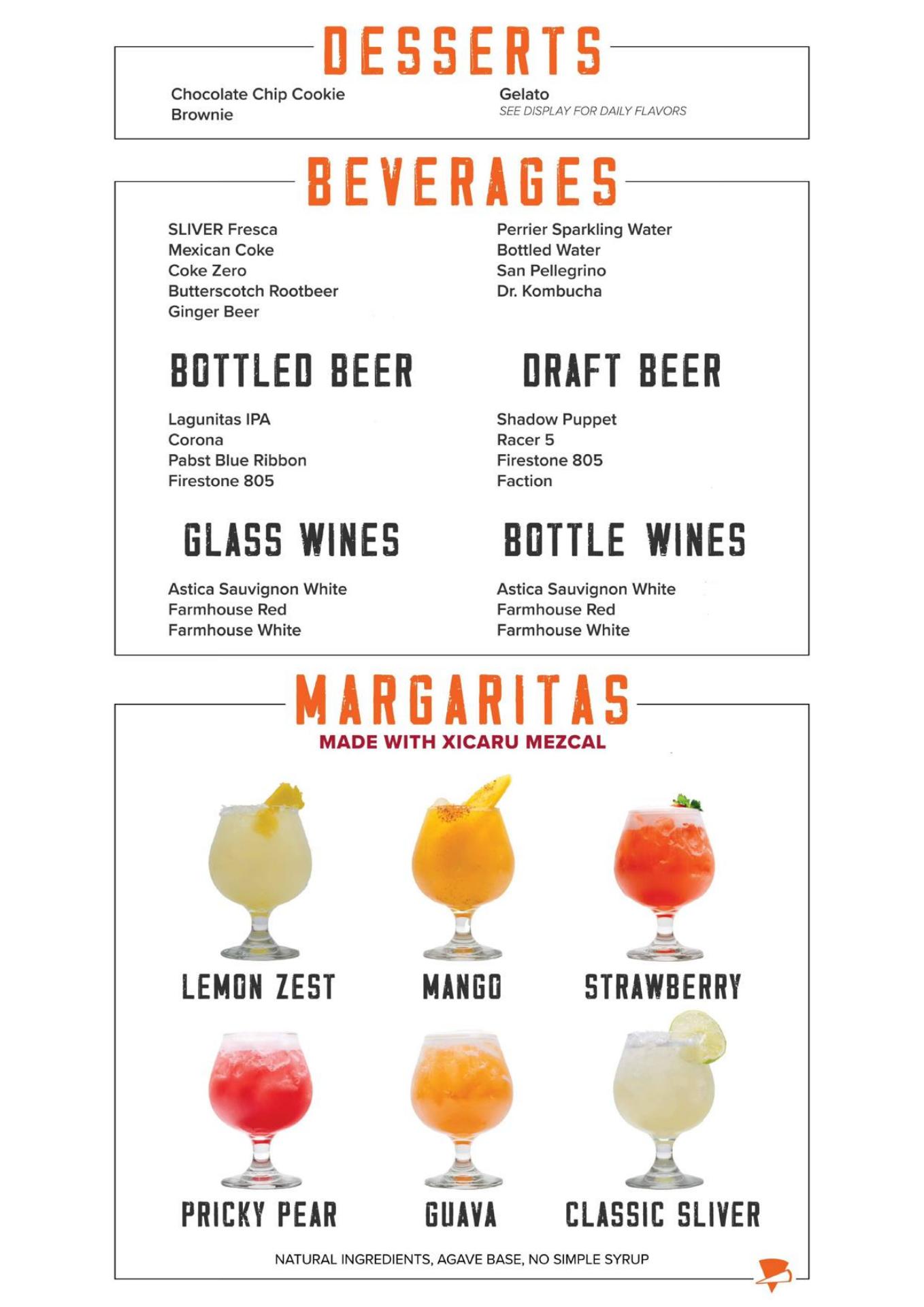 DESSERTS

Chocolate Chip Cookie
Brownie

Gelato
SEE DISPLAY FOR DAILY FLAVORS

BEVERAGES

SLIVER Fresca
Mexican Coke
Coke Zero
Butterscotch Rootbeer
Ginger Beer

Perrier Sparkling Water
Bottled Water
San Pellegrino
Dr. Kombucha

BOTTLED BEER

Lagunitas IPA
Corona
Pabst Blue Ribbon
Firestone 805

DRAFT BEER

Shadow Puppet
Racer 5
Firestone 805
Faction

GLASS WINES

Astica Sauvignon White
Farmhouse Red
Farmhouse White

BOTTLE WINES

Astica Sauvignon White
Farmhouse Red
Farmhouse White

MARGARITAS
MADE WITH XICARU MEZCAL

LEMON ZEST

MANGO

STRAWBERRY

PRICKY PEAR

GUAVA

CLASSIC SLIVER

NATURAL INGREDIENTS, AGAVE BASE, NO SIMPLE SYRUP